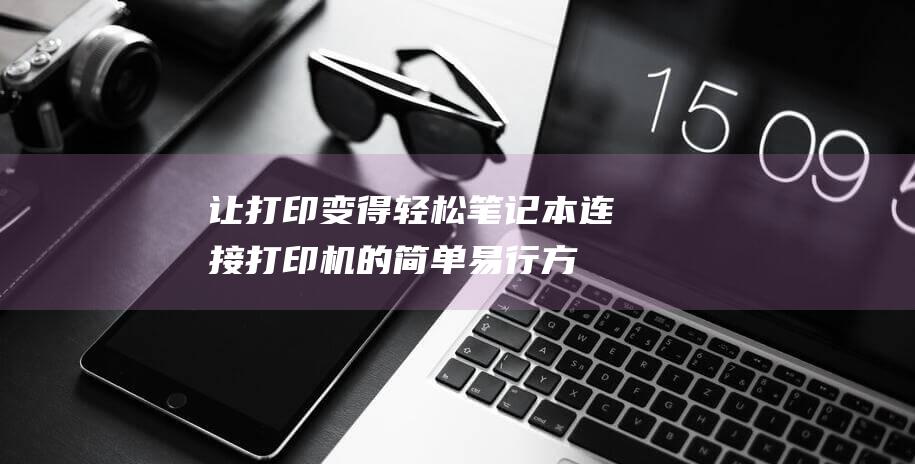 15 09 5

让打印变得轻松笔记本连接打印机的简单易行方